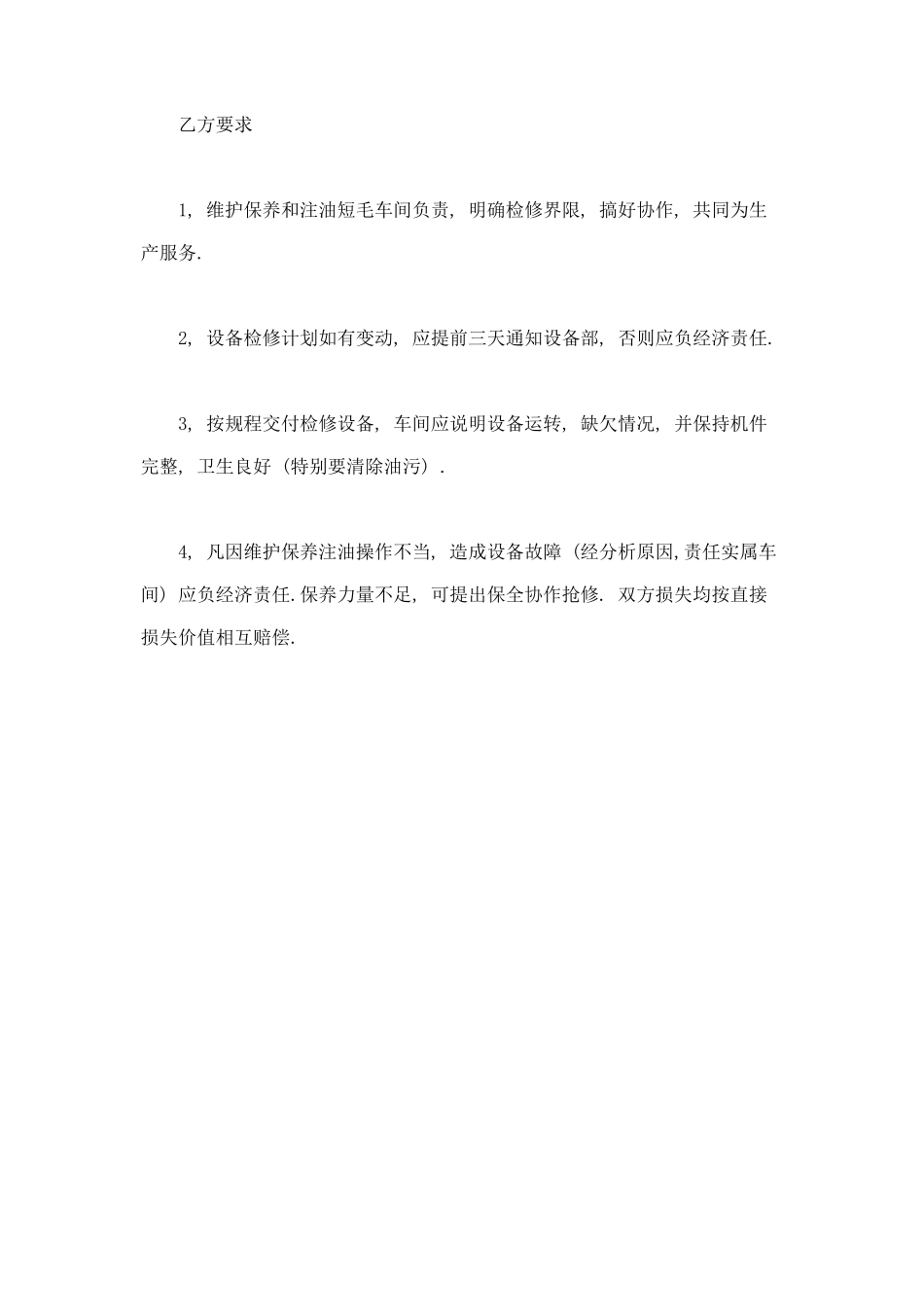 乙方要求

1, 维护保养和注油短毛车间负责, 明确检修界限, 搞好协作, 共同为生产服务.

2, 设备检修计划如有变动, 应提前三天通知设备部, 否则应负经济责任.

3, 按规程交付检修设备, 车间应说明设备运转, 缺欠情况, 并保持机件完整, 卫生良好 (特别要清除油污).

4, 凡因维护保养注油操作不当, 造成设备故障 (经分析原因,责任实属车间) 应负经济责任.保养力量不足, 可提出保全协作抢修. 双方损失均按直接损失价值相互赔偿.